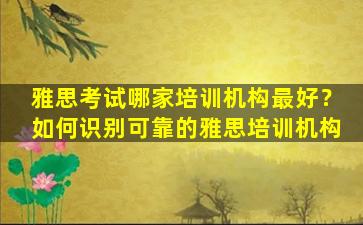 雅思考试哪家培训机构最好？
如何识别可靠的雅思培训机构